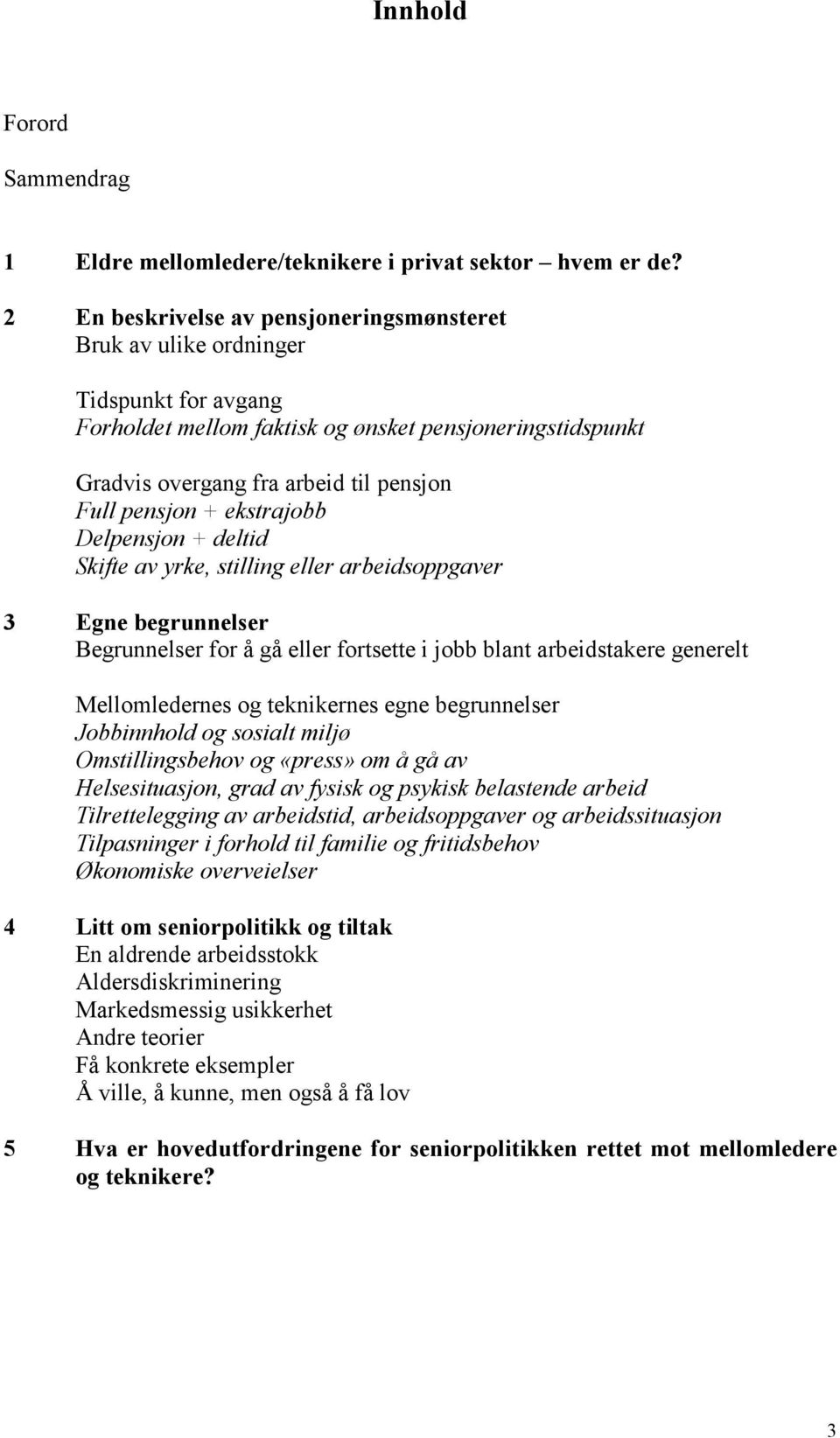 Innhold

Forord

Sammendrag

1 Eldre mellomledere/teknikere i privat sektor – hvem er de?

2 En beskrivelse av pensjoneringsmønsteret
Bruk av ulike ordninger

Tidspunkt for avgang
Forholdet mellom faktisk og ønsket pensjoneringstidspunkt

Gradvis overgang fra arbeid til pensjon
Full pensjon + ekstrajobb
Delpensjon + deltid
Skifte av yrke, stilling eller arbeidsoppgaver

3 Egne begrunnelser
Begrunnelser for å gå eller fortsette i jobb blant arbeidstakere generelt

Mellomledernes og teknikernes egne begrunnelser
Jobbinnhold og sosialt miljø
Omstillingsbehov og «press» om å gå av
Helsesituasjon, grad av fysisk og psykisk belastende arbeid
Tilrettelegging av arbeidstid, arbeidsoppgaver og arbeidssituasjon
Tilpasninger i forhold til familie og fritidsbehov
Økonomiske overveielser

4 Litt om seniorpolitikk og tiltak
En aldrende arbeidsstokk
Aldersdiskriminering
Markedsmessig usikkerhet
Andre teorier
Få konkrete eksempler
Å ville, å kunne, men også å få lov

5 Hva er hovedutfordringene for seniorpolitikken rettet mot mellomledere og teknikere?

3